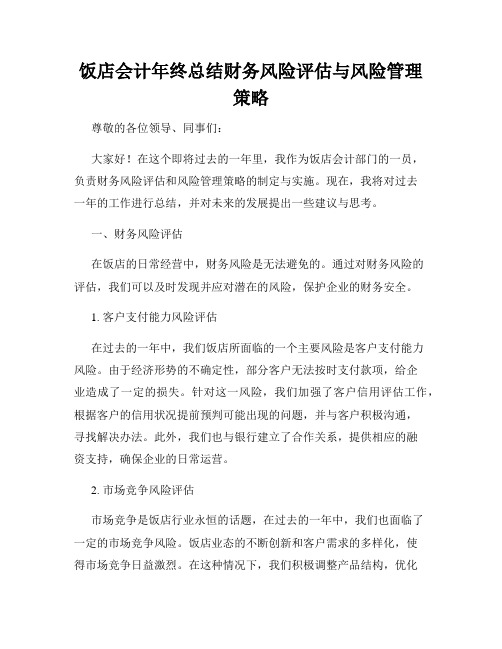 饭店会计年终总结财务风险评估与风险管理策略

尊敬的各位领导、同事们：

大家好！在这个即将过去的一年里，我作为饭店会计部门的一员，负责财务风险评估和风险管理策略的制定与实施。现在，我将对过去一年的工作进行总结，并对未来的发展提出一些建议与思考。

一、财务风险评估

在饭店的日常经营中，财务风险是无法避免的。通过对财务风险的评估，我们可以及时发现并应对潜在的风险，保护企业的财务安全。

1. 客户支付能力风险评估

在过去的一年中，我们饭店所面临的一个主要风险是客户支付能力风险。由于经济形势的不确定性，部分客户无法按时支付款项，给企业造成了一定的损失。针对这一风险，我们加强了客户信用评估工作，根据客户的信用状况提前预判可能出现的问题，并与客户积极沟通，寻找解决办法。此外，我们也与银行建立了合作关系，提供相应的融资支持，确保企业的日常运营。

2. 市场竞争风险评估

市场竞争是饭店行业永恒的话题，在过去的一年中，我们也面临了一定的市场竞争风险。饭店业态的不断创新和客户需求的多样化，使得市场竞争日益激烈。在这种情况下，我们积极调整产品结构，优化